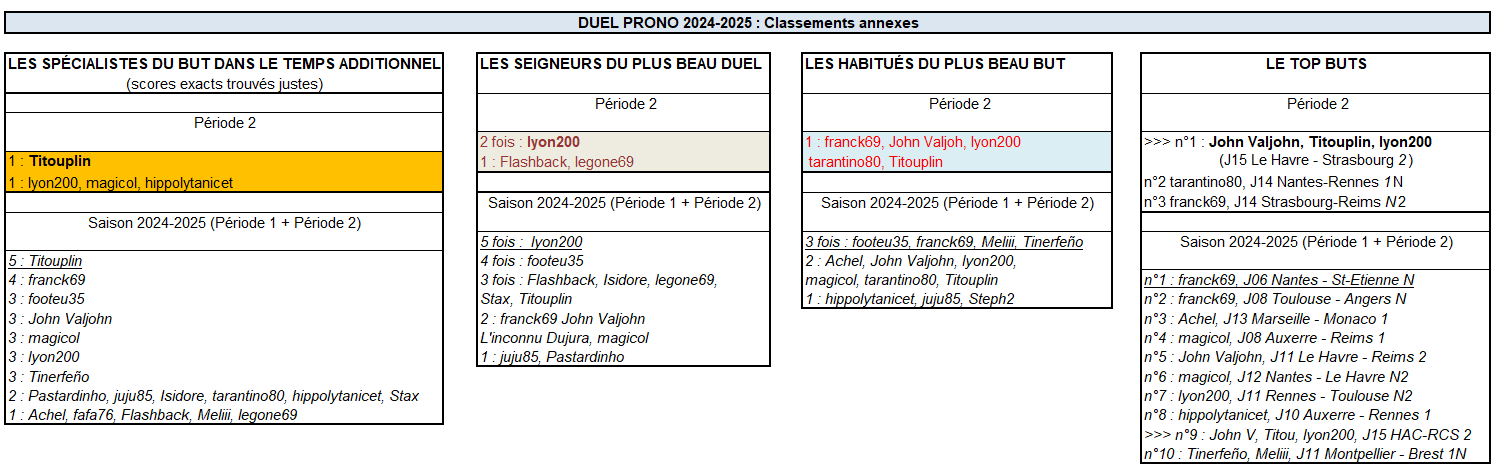 DUEL PRONO 2024-2025 : Classements annexes

LES SPÉCIALISTES DU BUT DANS LE TEMPS ADDITIONNEL
(scores exacts trouvés justes)

Période 2

1 : Titouplin
1 : lyon200, magicol, hippolytanicet

Saison 2024-2025 (Période 1 + Période 2)

5 : Titouplin
4 : franck69
3 : footeu35
3 : John Valjohn
3 : magicol
3 : lyon200
3 : Tinerfeño
2 : Pastardinho, juju85, Isidore, tarantino80, hippolytanicet, Stax
1 : Achel, fafa76, Flashback, Meliii, legone69

LES SEIGNEURS DU PLUS BEAU DUEL

Période 2

2 fois : lyon200
1 : Flashback, legone69

Saison 2024-2025 (Période 1 + Période 2)

5 fois : lyon200
4 fois : footeu35
3 fois : Flashback, Isidore, legone69, Stax, Titouplin
2 : franck69 John Valjohn
L'inconnu Dujura, magicol
1 : juju85, Pastardinho

LES HABITUÉS DU PLUS BEAU BUT

Période 2

1 : franck69, John Valjoh, lyon200
tarantino80, Titouplin

Saison 2024-2025 (Période 1 + Période 2)

3 fois : footeu35, franck69, Meliii, Tinerfeño
2 : Achel, John Valjohn, lyon200, magicol, tarantino80, Titouplin
1 : hippolytanicet, juju85, Steph2

LE TOP BUTS

Période 2

>>> n°1 : John Valjohn, Titouplin, lyon200
(J15 Le Havre - Strasbourg 2)
n°2 tarantino80, J14 Nantes-Rennes 1N
n°3 franck69, J14 Strasbourg-Reims N2

Saison 2024-2025 (Période 1 + Période 2)

n°1 : franck69, J06 Nantes - St-Etienne N
n°2 : franck69, J08 Toulouse - Angers N
n°3 : Achel, J13 Marseille - Monaco 1
n°4 : magicol, J08 Auxerre - Reims 1
n°5 : John Valjohn, J11 Le Havre - Reims 2
n°6 : magicol, J12 Nantes - Le Havre N2
n°7 : lyon200, J11 Rennes - Toulouse N2
n°8 : hippolytanicet, J10 Auxerre - Rennes 1
>>> n°9 : John V, Titou, lyon200, J15 HAC-RCS 2
n°10 : Tinerfeño, Meliii, J11 Montpellier - Brest 1N